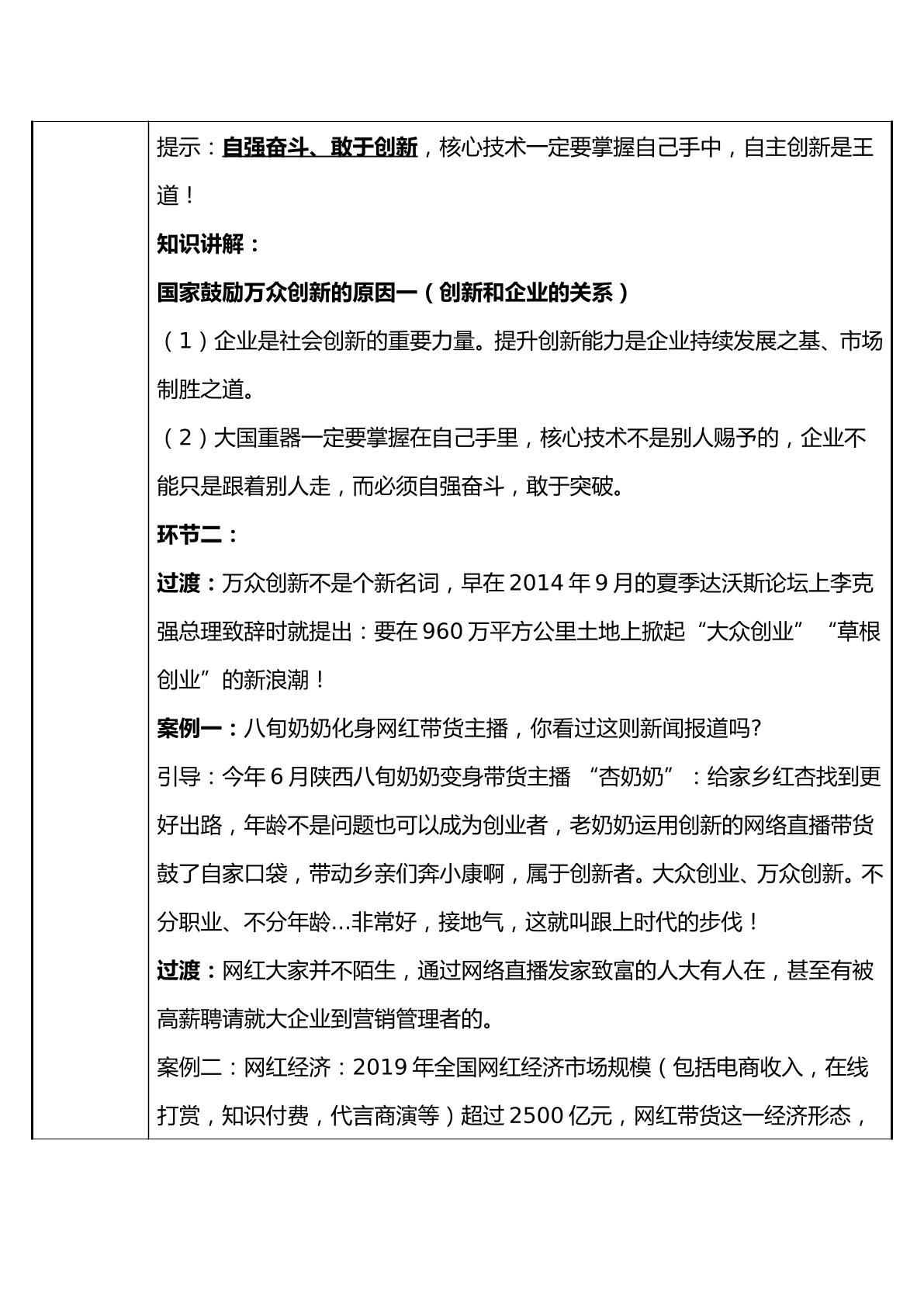 提示：自强奋斗、敢于创新，核心技术一定要掌握自己手中，自主创新是王道！

知识讲解：

国家鼓励万众创新的原因一（创新和企业的关系）

（1）企业是社会创新的重要力量。提升创新能力是企业持续发展之基、市场制胜之道。

（2）大国重器一定要掌握在自己手里，核心技术不是别人赐予的，企业不能只是跟着别人走，而必须自强奋斗，敢于突破。

环节二：

过渡：万众创新不是个新名词，早在2014年9月的夏季达沃斯论坛上李克强总理致辞时就提出：要在960万平方公里土地上掀起“大众创业”“草根创业”的新浪潮！

案例一：八旬奶奶化身网红带货主播，你看过这则新闻报道吗?

引导：今年6月陕西八旬奶奶变身带货主播“杏奶奶”：给家乡红杏找到更好出路，年龄不是问题也可以成为创业者，老奶奶运用创新的网络直播带货鼓了自家口袋，带动乡亲们奔小康啊，属于创新者。大众创业、万众创新。不分职业、不分年龄…非常好，接地气，这就叫跟上时代的步伐！

过渡：网红大家并不陌生，通过网络直播发家致富的人大有人在，甚至有被高薪聘请就大企业到营销管理者的。

案例二：网红经济：2019年全国网红经济市场规模（包括电商收入，在线打赏，知识付费，代言商演等）超过2500亿元，网红带货这一经济形态，